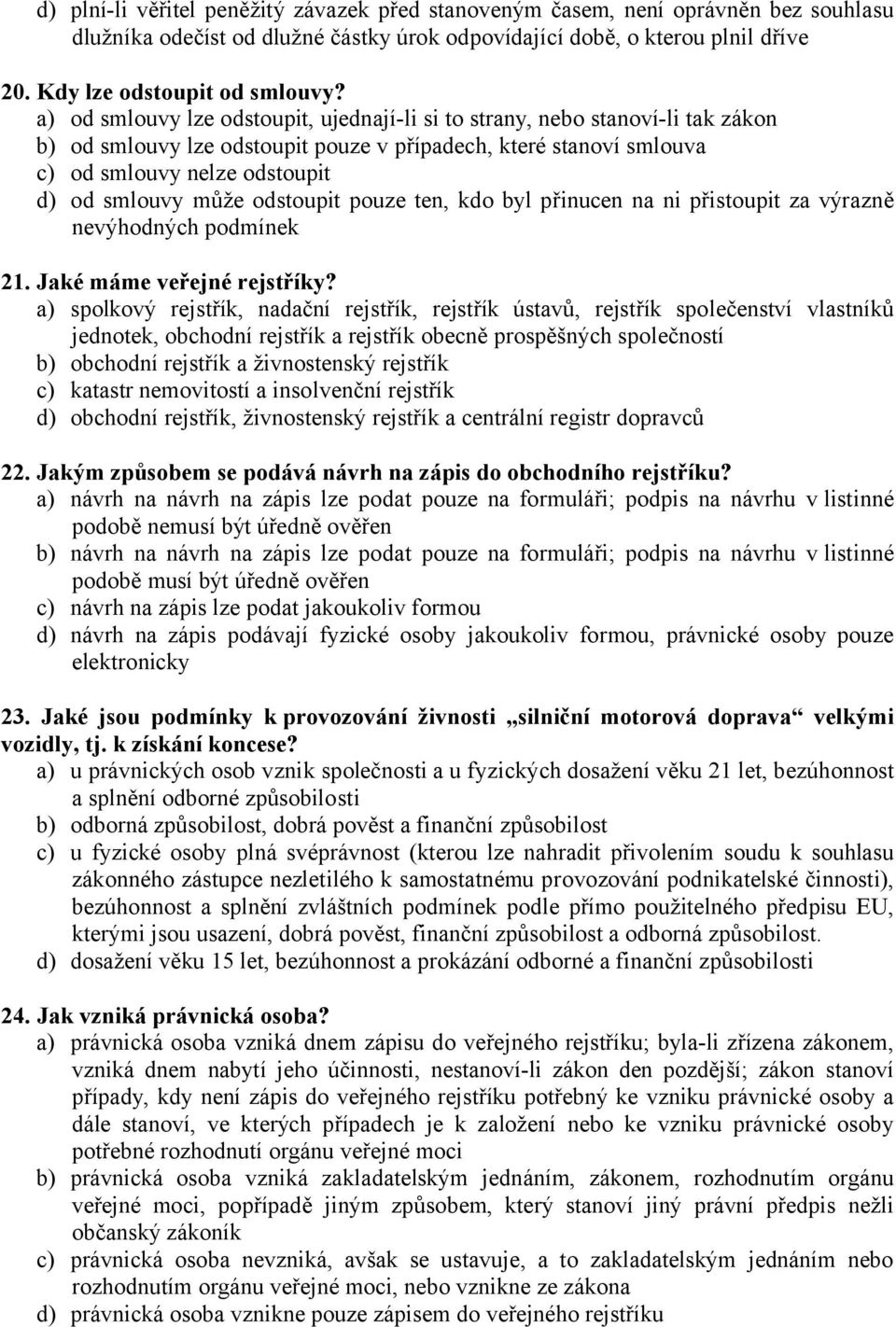 d) plní-li věřitel peněžitý závazek před stanoveným časem, není oprávněn bez souhlasu dlužníka odečíst od dlužné částky úrok odpovídající době, o kterou plnil dříve

20. Kdy lze odstoupit od smlouvy?
a) od smlouvy lze odstoupit, ujednají-li si to strany, nebo stanoví-li tak zákon
b) od smlouvy lze odstoupit pouze v případech, které stanoví smlouva
c) od smlouvy nelze odstoupit
d) od smlouvy může odstoupit pouze ten, kdo byl přinucen na ni přistoupit za výrazně nevýhodných podmínek

21. Jaké máme veřejné rejstříky?
a) spolkový rejstřík, nadační rejstřík, rejstřík ústavů, rejstřík společenství vlastníků jednotek, obchodní rejstřík a rejstřík obecně prospěšných společností
b) obchodní rejstřík a živnostenský rejstřík
c) katastr nemovitostí a insolvenční rejstřík
d) obchodní rejstřík, živnostenský rejstřík a centrální registr dopravců

22. Jakým způsobem se podává návrh na zápis do obchodního rejstříku?
a) návrh na návrh na zápis lze podat pouze na formuláři; podpis na návrhu v listinné podobě nemusí být úředně ověřen
b) návrh na návrh na zápis lze podat pouze na formuláři; podpis na návrhu v listinné podobě musí být úředně ověřen
c) návrh na zápis lze podat jakoukoliv formou
d) návrh na zápis podávají fyzické osoby jakoukoliv formou, právnické osoby pouze elektronicky

23. Jaké jsou podmínky k provozování živnosti „silniční motorová doprava“ velkými vozidly, tj. k získání koncese?
a) u právnických osob vznik společnosti a u fyzických dosažení věku 21 let, bezúhonnost a splnění odborné způsobilosti
b) odborná způsobilost, dobrá pověst a finanční způsobilost
c) u fyzické osoby plná svéprávnost (kterou lze nahradit přivolením soudu k souhlasu zákonného zástupce nezletilého k samostatnému provozování podnikatelské činnosti), bezúhonnost a splnění zvláštních podmínek podle přímo použitelného předpisu EU, kterými jsou usazení, dobrá pověst, finanční způsobilost a odborná způsobilost.
d) dosažení věku 15 let, bezúhonnost a prokázání odborné a finanční způsobilosti

24. Jak vzniká právnická osoba?
a) právnická osoba vzniká dnem zápisu do veřejného rejstříku; byla-li zřízena zákonem, vzniká dnem nabytí jeho účinnosti, nestanoví-li zákon den pozdější; zákon stanoví případy, kdy není zápis do veřejného rejstříku potřebný ke vzniku právnické osoby a dále stanoví, ve kterých případech je k založení nebo ke vzniku právnické osoby potřebné rozhodnutí orgánu veřejné moci
b) právnická osoba vzniká zakladatelským jednáním, zákonem, rozhodnutím orgánu veřejné moci, popřípadě jiným způsobem, který stanoví jiný právní předpis nežli občanský zákoník
c) právnická osoba nevzniká, avšak se ustavuje, a to zakladatelským jednáním nebo rozhodnutím orgánu veřejné moci, nebo vznikne ze zákona
d) právnická osoba vznikne pouze zápisem do veřejného rejstříku